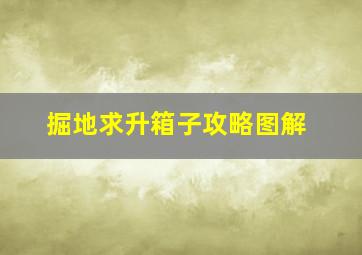 掘地求升箱子攻略图解